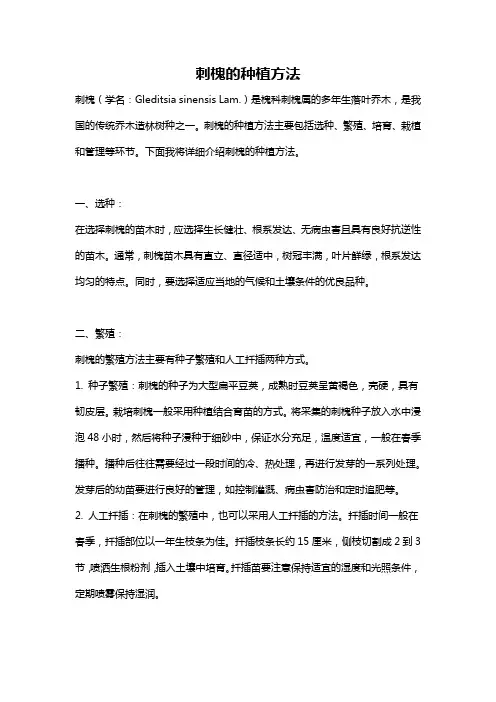 刺槐的种植方法

刺槐（学名：Gleditsia sinensis Lam.）是槐科刺槐属的多年生落叶乔木，是我国的传统乔木造林树种之一。刺槐的种植方法主要包括选种、繁殖、培育、栽植和管理等环节。下面我将详细介绍刺槐的种植方法。

一、选种：

在选择刺槐的苗木时，应选择生长健壮、根系发达、无病虫害且具有良好抗逆性的苗木。通常，刺槐苗木具有直立、直径适中，树冠丰满，叶片鲜绿，根系发达均匀的特点。同时，要选择适应当地的气候和土壤条件的优良品种。

二、繁殖：

刺槐的繁殖方法主要有种子繁殖和人工扦插两种方式。

1. 种子繁殖：刺槐的种子为大型扁平豆荚，成熟时豆荚呈黄褐色，壳硬，具有韧皮层。栽培刺槐一般采用种植结合育苗的方式。将采集的刺槐种子放入水中浸泡 48 小时，然后将种子浸种于细砂中，保证水分充足，温度适宜，一般在春季播种。播种后往往需要经过一段时间的冷、热处理，再进行发芽的一系列处理。发芽后的幼苗要进行良好的管理，如控制灌溉、病虫害防治和定时追肥等。

2. 人工扦插：在刺槐的繁殖中，也可以采用人工扦插的方法。扦插时间一般在春季，扦插部位以一年生枝条为佳。扦插枝条长约 15 厘米，侧枝切割成 2 到 3 节，喷洒生根粉剂，插入土壤中培育。扦插苗要注意保持适宜的湿度和光照条件，定期喷雾保持湿润。